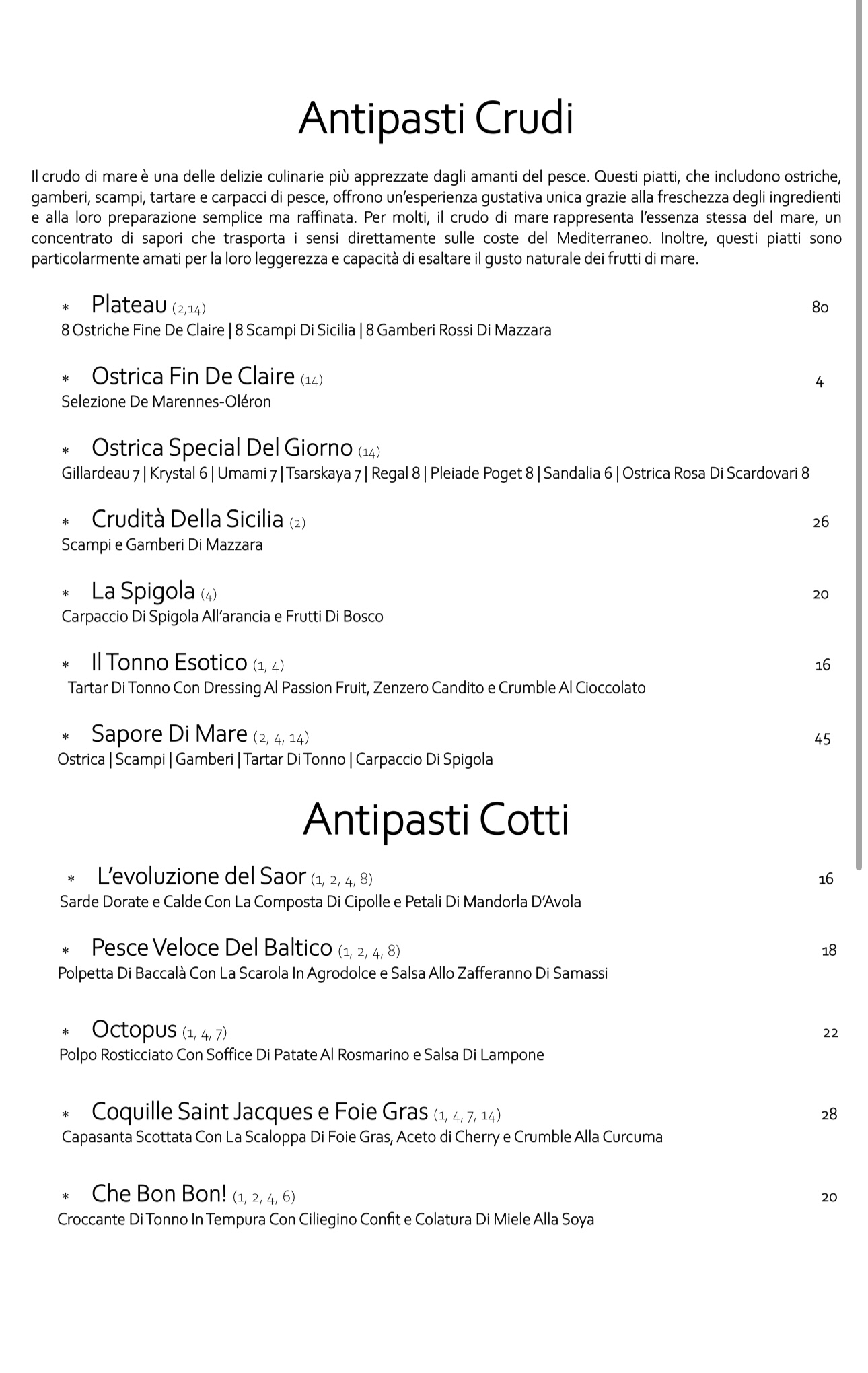 Antipasti Crudi

Il crudo di mare è una delle delizie culinarie più apprezzate dagli amanti del pesce. Questi piatti, che includono ostriche, gamberi, scampi, tartare e carpacci di pesce, offrono un'esperienza gustativa unica grazie alla freschezza degli ingredienti e alla loro preparazione semplice ma raffinata. Per molti, il crudo di mare rappresenta l'essenza stessa del mare, un concentrato di sapori che trasporta i sensi direttamente sulle coste del Mediterraneo. Inoltre, questi piatti sono particolarmente amati per la loro leggerezza e capacità di esaltare il gusto naturale dei frutti di mare.

* Plateau (2,14) 80
8 Ostriche Fine De Claire | 8 Scampi Di Sicilia | 8 Gamberi Rossi Di Mazzara

* Ostrica Fin De Claire (14) 4
Selezione De Marennes-Oléron

* Ostrica Special Del Giorno (14)
Gillardeau 7 | Krystal 6 | Umami 7 | Tsarskaya 7 | Regal 8 | Pleiade Poget 8 | Sandalia 6 | Ostrica Rosa Di Scardovari 8

* Crudità Della Sicilia (2) 26
Scampi e Gamberi Di Mazzara

* La Spigola (4) 20
Carpaccio Di Spigola All'arancia e Frutti Di Bosco

* Il Tonno Esotico (1, 4) 16
Tartar Di Tonno Con Dressing Al Passion Fruit, Zenzero Candito e Crumble Al Cioccolato

* Sapore Di Mare (2, 4, 14) 45
Ostrica | Scampi | Gamberi | Tartar Di Tonno | Carpaccio Di Spigola

Antipasti Cotti

* L'evoluzione del Saor (1, 2, 4, 8) 16
Sarde Dorate e Calde Con La Composta Di Cipolle e Petali Di Mandorla D'Avola

* Pesce Veloce Del Baltico (1, 2, 4, 8) 18
Polpetta Di Baccalà Con La Scarola In Agrodolce e Salsa Allo Zafferanno Di Samassi

* Octopus (1, 4, 7) 22
Polpo Rosticciato Con Soffice Di Patate Al Rosmarino e Salsa Di Lampone

* Coquille Saint Jacques e Foie Gras (1, 4, 7, 14) 28
Capasanta Scottata Con La Scaloppa Di Foie Gras, Aceto di Cherry e Crumble Alla Curcuma

* Che Bon Bon! (1, 2, 4, 6) 20
Croccante Di Tonno In Tempura Con Ciliegino Confit e Colatura Di Miele Alla Soya